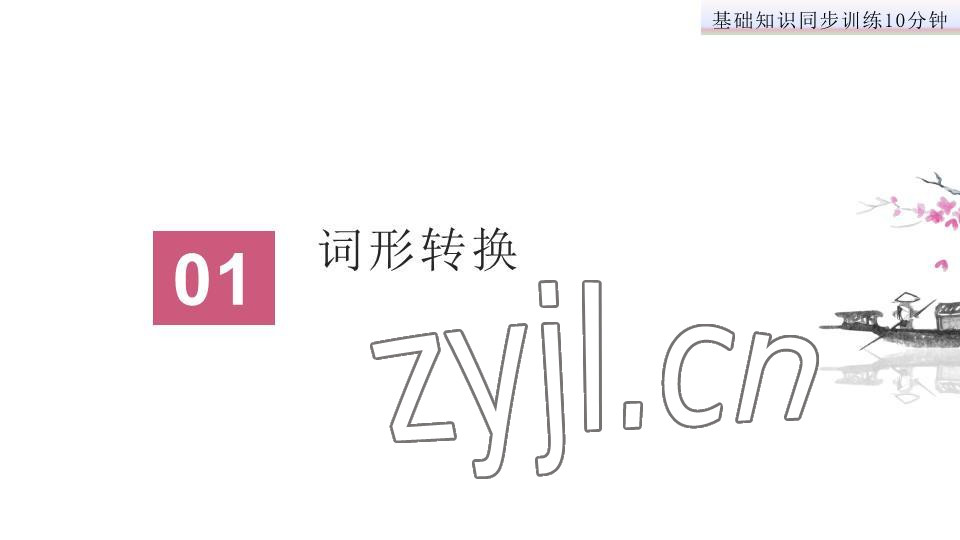 基础知识同步训练10分钟

01

词形转换

zyjl.cn